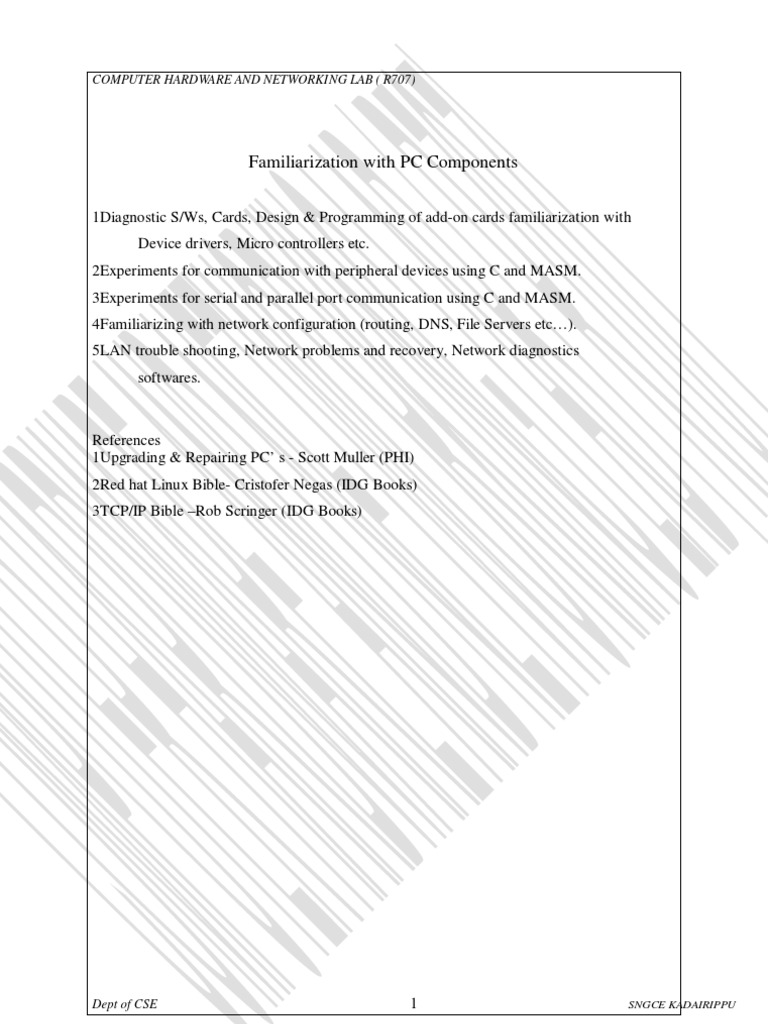 COMPUTER HARDWARE AND NETWORKING LAB ( R707)

Familiarization with PC Components

1Diagnostic S/Ws, Cards, Design & Programming of add-on cards familiarization with Device drivers, Micro controllers etc.

2Experiments for communication with peripheral devices using C and MASM.

3Experiments for serial and parallel port communication using C and MASM.

4Familiarizing with network configuration (routing, DNS, File Servers etc…).

5LAN trouble shooting, Network problems and recovery, Network diagnostics softwares.

References
1Upgrading & Repairing PC' s - Scott Muller (PHI)

2Red hat Linux Bible- Cristofer Negas (IDG Books)

3TCP/IP Bible –Rob Scringer (IDG Books)

Dept of CSE 1 SNGCE KADAIRIPPU